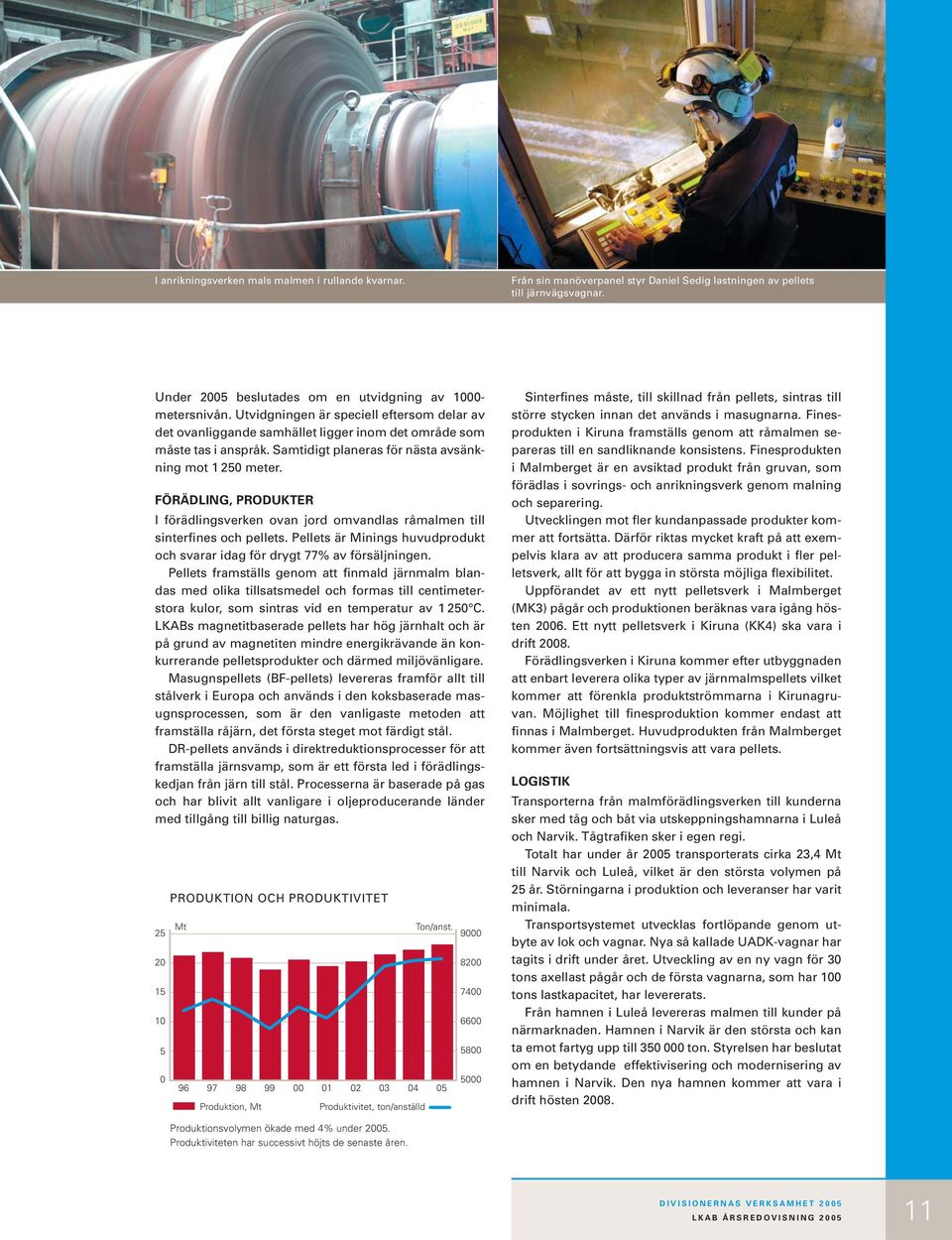 I anrikningsverken mals malmen i rullande kvarnar.

Från sin manöverpanel styr Daniel Sedig lastningen av pellets till järnvägsvagnar.

Under 2005 beslutades om en utvidgning av 1000-metersnivån. Utvidgningen är speciell eftersom delar av det ovanliggande samhället ligger inom det område som måste tas i anspråk. Samtidigt planeras för nästa avsänkning mot 1 250 meter.

FÖRÄDLING, PRODUKTER

I förädlingsverken ovan jord omvandlas råmalmen till sinterfines och pellets. Pellets är Minings huvudprodukt och svarar idag för drygt 77% av försäljningen.

Pellets framställs genom att finmald järnmalm blandas med olika tillsatsmedel och formas till centimeterstora kulor, som sintras vid en temperatur av 1 250°C. LKABs magnetitbaserade pellets har hög järnhalt och är på grund av magnetiten mindre energikrävande än konkurrerande pelletsprodukter och därmed miljövänligare.

Masugnspellets (BF-pellets) levereras framför allt till stålverk i Europa och används i den koksbaserade masugnsprocessen, som är den vanligaste metoden att framställa råjärn, det första steget mot färdigt stål.

DR-pellets används i direktreduktionsprocesser för att framställa järnsvamp, som är ett första led i förädlingskedjan från järn till stål. Processerna är baserade på gas och har blivit allt vanligare i oljeproducerande länder med tillgång till billig naturgas.

PRODUKTION OCH PRODUKTIVITET

Mt
Ton/anst.
25 20 15 10 5 0
9000 8200 7400 6600 5800 5000
96 97 98 99 00 01 02 03 04 05
Produktion, Mt
Produktivitet, ton/anställd

Produktionsvolymen ökade med 4% under 2005.
Produktiviteten har successivt höjts de senaste åren.

Sinterfines måste, till skillnad från pellets, sintras till större stycken innan det används i masugnarna. Finesprodukten i Kiruna framställs genom att råmalmen separeras till en sandliknande konsistens. Finesprodukten i Malmberget är en avsiktad produkt från gruvan, som förädlas i sovrings- och anrikningsverk genom malning och separering.

Utvecklingen mot fler kundanpassade produkter kommer att fortsätta. Därför riktas mycket kraft på att exempelvis klara av att producera samma produkt i fler pelletsverk, allt för att bygga in största möjliga flexibilitet.

Uppförandet av ett nytt pelletsverk i Malmberget (MK3) pågår och produktionen beräknas vara igång hösten 2006. Ett nytt pelletsverk i Kiruna (KK4) ska vara i drift 2008.

Förädlingsverken i Kiruna kommer efter utbyggnaden att enbart leverera olika typer av järnmalmspellets vilket kommer att förenkla produktströmmarna i Kirunagruvan. Möjlighet till finesproduktion kommer endast att finnas i Malmberget. Huvudprodukten från Malmberget kommer även fortsättningsvis att vara pellets.

LOGISTIK

Transporterna från malmförädlingsverken till kunderna sker med tåg och båt via utskeppningshamnarna i Luleå och Narvik. Tågtrafiken sker i egen regi.

Totalt har under år 2005 transporterats cirka 23,4 Mt till Narvik och Luleå, vilket är den största volymen på 25 år. Störningarna i produktion och leveranser har varit minimala.

Transportsystemet utvecklas fortlöpande genom utbyte av lok och vagnar. Nya så kallade UADK-vagnar har tagits i drift under året. Utveckling av en ny vagn för 30 tons axellast pågår och de första vagnarna, som har 100 tons lastkapacitet, har levererats.

Från hamnen i Luleå levereras malmen till kunder på närmarknaden. Hamnen i Narvik är den största och kan ta emot fartyg upp till 350 000 ton. Styrelsen har beslutat om en betydande effektivisering och modernisering av hamnen i Narvik. Den nya hamnen kommer att vara i drift hösten 2008.

DIVISIONERNAS VERKSAMHET 2005
LKAB ÅRSREDOVISNING 2005
11